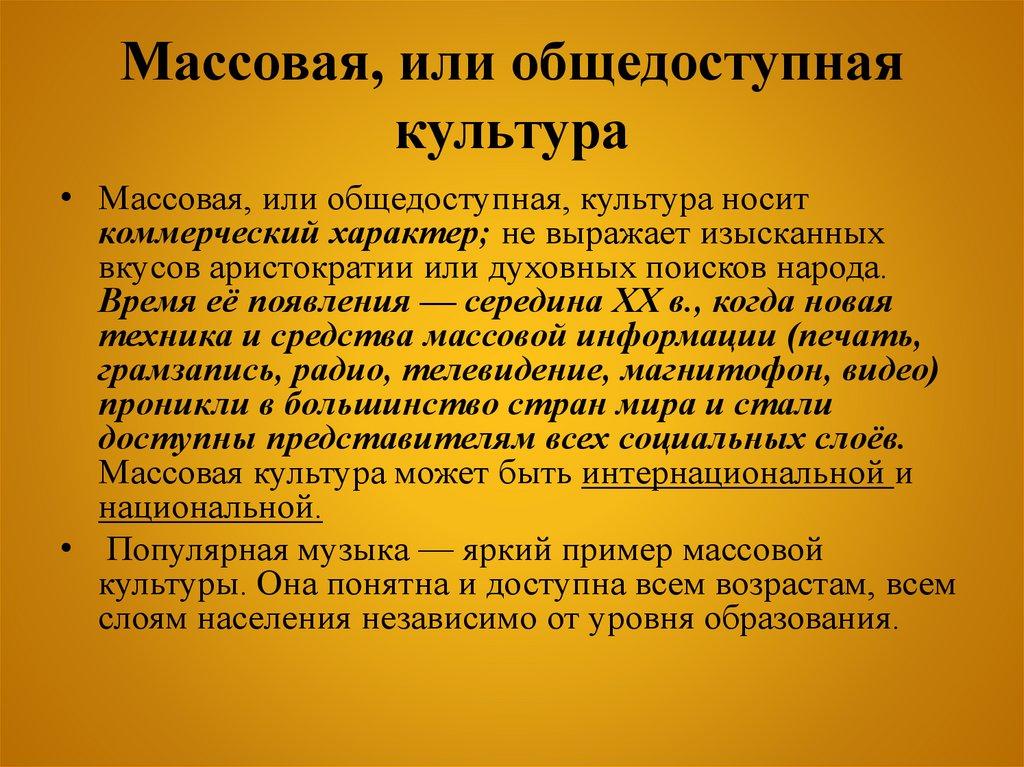 Массовая, или общедоступная культура

• Массовая, или общедоступная, культура носит коммерческий характер; не выражает изысканных вкусов аристократии или духовных поисков народа. Время её появления — середина XX в., когда новая техника и средства массовой информации (печать, грамзапись, радио, телевидение, магнитофон, видео) проникли в большинство стран мира и стали доступны представителям всех социальных слоёв. Массовая культура может быть интернациональной и национальной.

• Популярная музыка — яркий пример массовой культуры. Она понятна и доступна всем возрастам, всем слоям населения независимо от уровня образования.